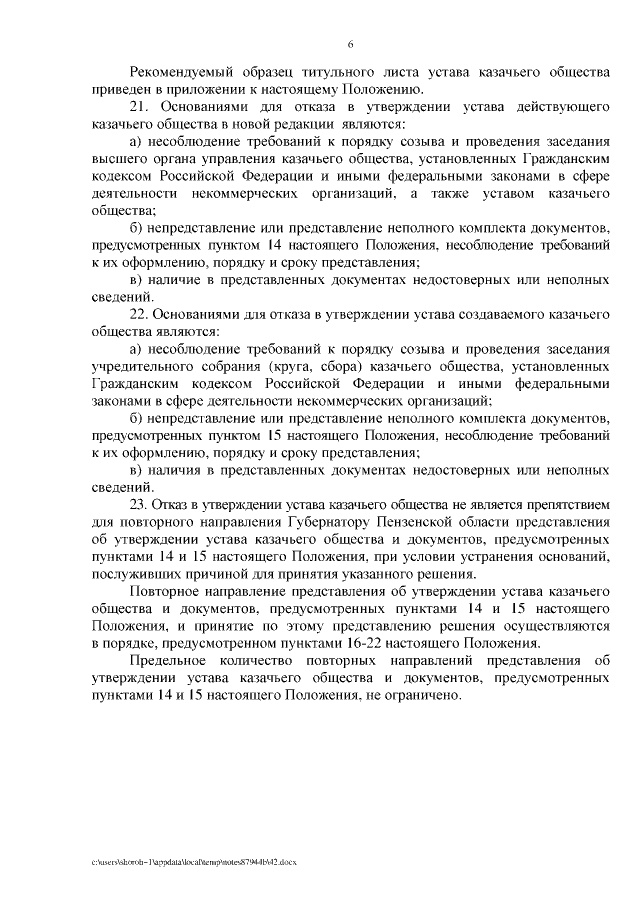 6

Рекомендуемый образец титульного листа устава казачьего общества приведен в приложении к настоящему Положению.

21. Основаниями для отказа в утверждении устава действующего казачьего общества в новой редакции являются:

а) несоблюдение требований к порядку созыва и проведения заседания высшего органа управления казачьего общества, установленных Гражданским кодексом Российской Федерации и иными федеральными законами в сфере деятельности некоммерческих организаций, а также уставом казачьего общества;

б) непредставление или представление неполного комплекта документов, предусмотренных пунктом 14 настоящего Положения, несоблюдение требований к их оформлению, порядку и сроку представления;

в) наличие в представленных документах недостоверных или неполных сведений.

22. Основаниями для отказа в утверждении устава создаваемого казачьего общества являются:

а) несоблюдение требований к порядку созыва и проведения заседания учредительного собрания (круга, сбора) казачьего общества, установленных Гражданским кодексом Российской Федерации и иными федеральными законами в сфере деятельности некоммерческих организаций;

б) непредставление или представление неполного комплекта документов, предусмотренных пунктом 15 настоящего Положения, несоблюдение требований к их оформлению, порядку и сроку представления;

в) наличия в представленных документах недостоверных или неполных сведений.

23. Отказ в утверждении устава казачьего общества не является препятствием для повторного направления Губернатору Пензенской области представления об утверждении устава казачьего общества и документов, предусмотренных пунктами 14 и 15 настоящего Положения, при условии устранения оснований, послуживших причиной для принятия указанного решения.

Повторное направление представления об утверждении устава казачьего общества и документов, предусмотренных пунктами 14 и 15 настоящего Положения, и принятие по этому представлению решения осуществляются в порядке, предусмотренном пунктами 16-22 настоящего Положения.

Предельное количество повторных направлений представления об утверждении устава казачьего общества и документов, предусмотренных пунктами 14 и 15 настоящего Положения, не ограничено.

c:\users\skoroh~1\appdata\local\temp\notes87944b\42.docx